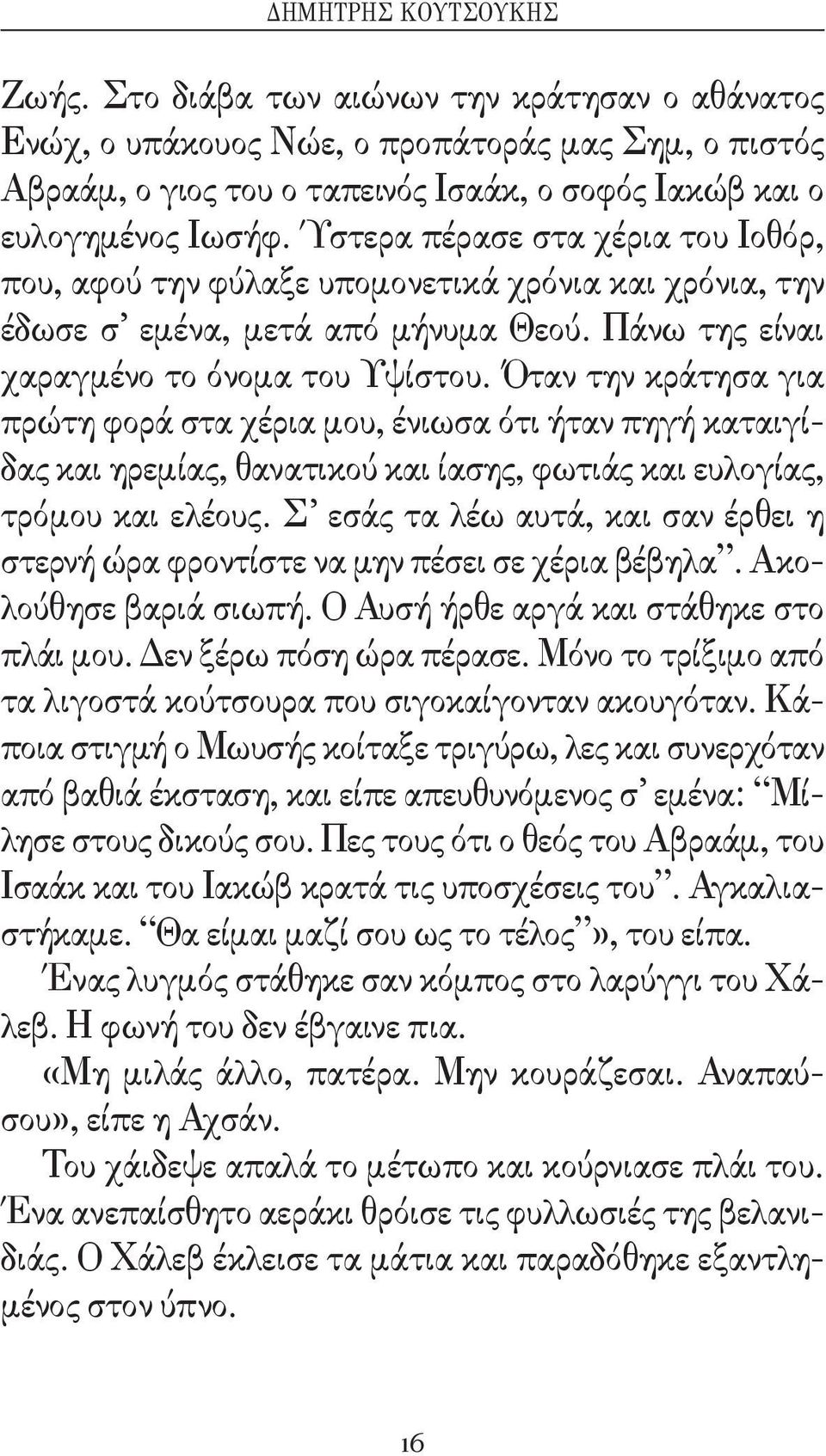 ΔΗΜΗΤΡΗΣ ΚΟΥΤΣΟΥΚΗΣ

Ζωής. Στο διάβα των αιώνων την κράτησαν ο αθάνατος Ενώχ, ο υπάκουος Νώε, ο προπάτοράς μας Σημ, ο πιστός Αβραάμ, ο γιος του ο ταπεινός Ισαάκ, ο σοφός Ιακώβ και ο ευλογημένος Ιωσήφ. Ύστερα πέρασε στα χέρια του Ιοθόρ, που, αφού την φύλαξε υπομονετικά χρόνια και χρόνια, την έδωσε σ' εμένα, μετά από μήνυμα Θεού. Πάνω της είναι χαραγμένο το όνομα του Υψίστου. Όταν την κράτησα για πρώτη φορά στα χέρια μου, ένιωσα ότι ήταν πηγή καταιγίδας και ηρεμίας, θανατικού και ίασης, φωτιάς και ευλογίας, τρόμου και ελέους. Σ' εσάς τα λέω αυτά, και σαν έρθει η στερνή ώρα φροντίστε να μην πέσει σε χέρια βέβηλα". Ακολούθησε βαριά σιωπή. Ο Αυσή ήρθε αργά και στάθηκε στο πλάι μου. Δεν ξέρω πόση ώρα πέρασε. Μόνο το τρίξιμο από τα λιγοστά κούτσουρα που σιγοκαίγονταν ακουγόταν. Κάποια στιγμή ο Μωυσής κοίταξε τριγύρω, λες και συνερχόταν από βαθιά έκσταση, και είπε απευθυνόμενος σ' εμένα: "Μίλησε στους δικούς σου. Πες τους ότι ο θεός του Αβραάμ, του Ισαάκ και του Ιακώβ κρατά τις υποσχέσεις του". Αγκαλιαστήκαμε. "Θα είμαι μαζί σου ως το τέλος"», του είπα.

Ένας λυγμός στάθηκε σαν κόμπος στο λαρύγγι του Χάλεβ. Η φωνή του δεν έβγαινε πια.

«Μη μιλάς άλλο, πατέρα. Μην κουράζεσαι. Αναπαύσου», είπε η Αχσάν.

Του χάιδεψε απαλά το μέτωπο και κούρνιασε πλάι του. Ένα ανεπαίσθητο αεράκι θρόισε τις φυλλωσιές της βελανιδιάς. Ο Χάλεβ έκλεισε τα μάτια και παραδόθηκε εξαντλημένος στον ύπνο.

16